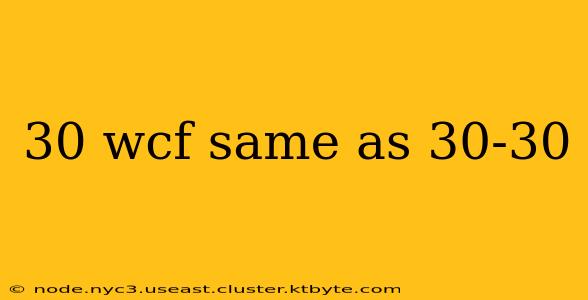 30 wcf same as 30-30

© node.nyc3.useast.cluster.ktbyte.com